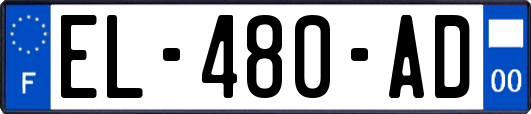 F
EL-480-AD
00